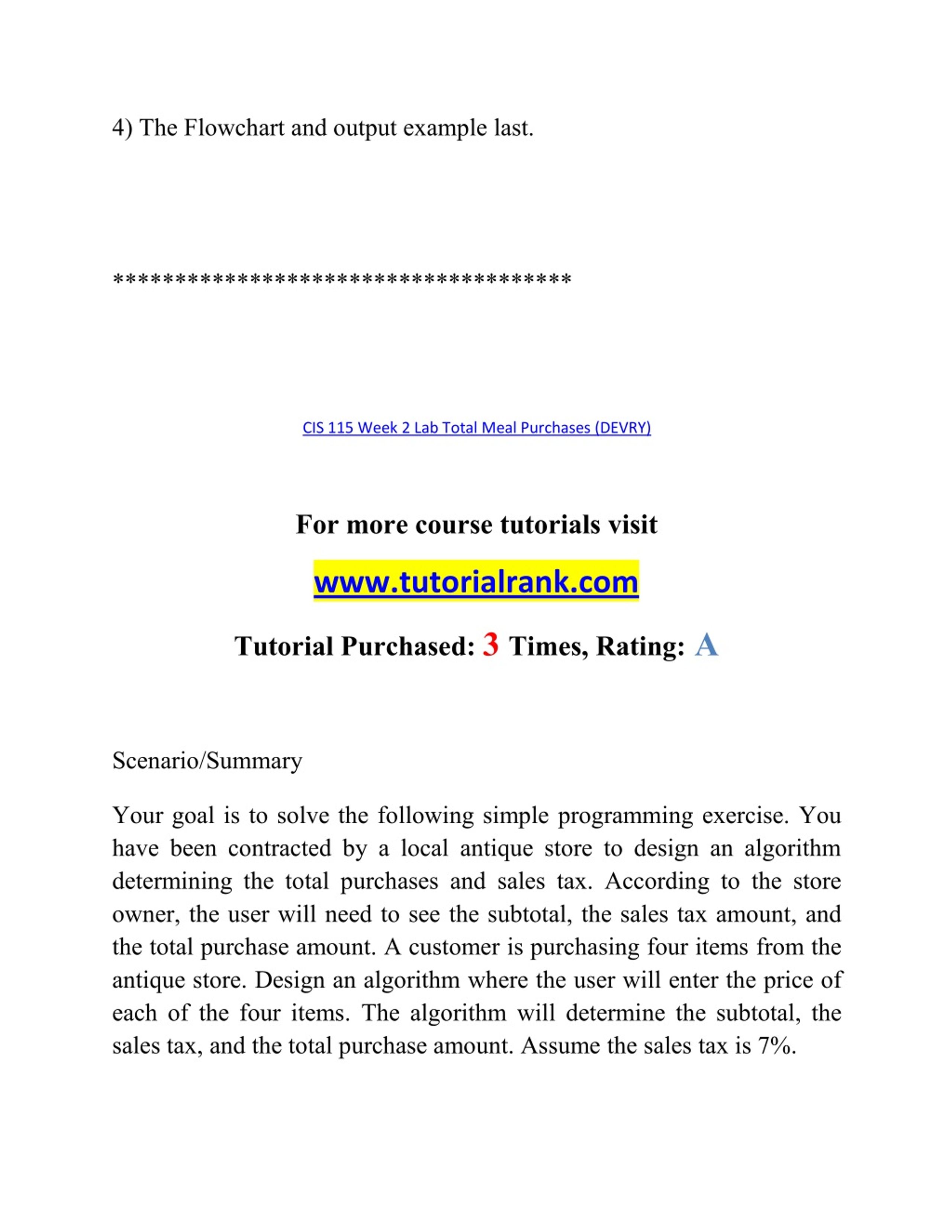 4) The Flowchart and output example last.

************************************

CIS 115 Week 2 Lab Total Meal Purchases (DEVRY)

For more course tutorials visit

www.tutorialrank.com

Tutorial Purchased: 3 Times, Rating: A

Scenario/Summary

Your goal is to solve the following simple programming exercise. You have been contracted by a local antique store to design an algorithm determining the total purchases and sales tax. According to the store owner, the user will need to see the subtotal, the sales tax amount, and the total purchase amount. A customer is purchasing four items from the antique store. Design an algorithm where the user will enter the price of each of the four items. The algorithm will determine the subtotal, the sales tax, and the total purchase amount. Assume the sales tax is 7%.